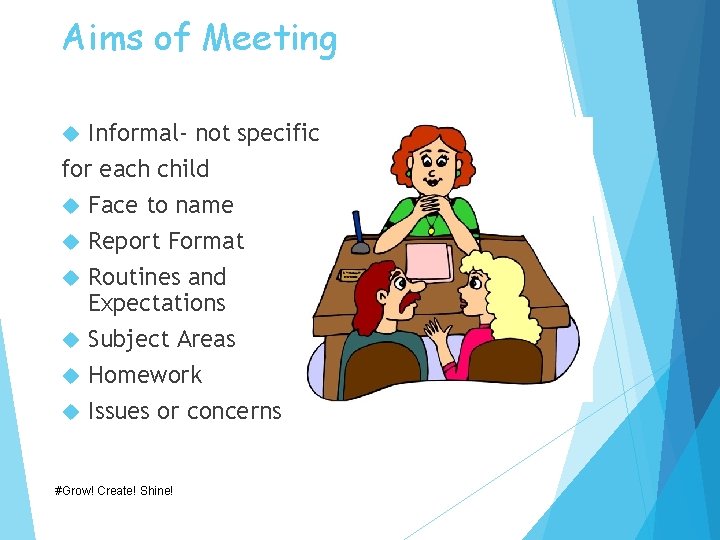 Aims of Meeting

• Informal- not specific for each child
• Face to name
• Report Format
• Routines and Expectations
• Subject Areas
• Homework
• Issues or concerns

#Grow! Create! Shine!